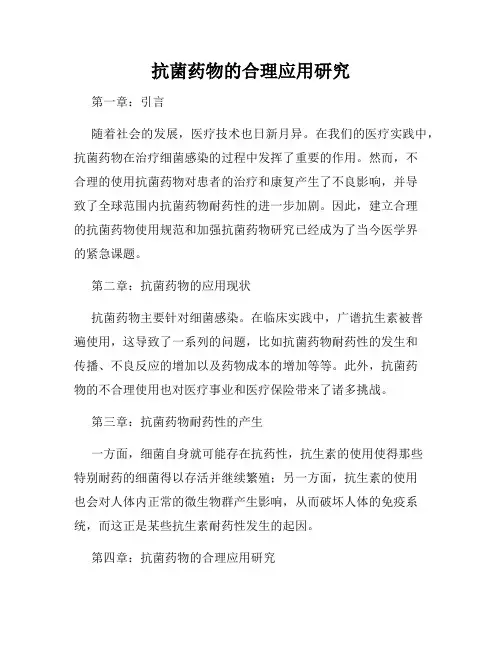 抗菌药物的合理应用研究

第一章：引言

随着社会的发展，医疗技术也日新月异。在我们的医疗实践中，抗菌药物在治疗细菌感染的过程中发挥了重要的作用。然而，不合理的使用抗菌药物对患者的治疗和康复产生了不良影响，并导致了全球范围内抗菌药物耐药性的进一步加剧。因此，建立合理的抗菌药物使用规范和加强抗菌药物研究已经成为了当今医学界的紧急课题。

第二章：抗菌药物的应用现状

抗菌药物主要针对细菌感染。在临床实践中，广谱抗生素被普遍使用，这导致了一系列的问题，比如抗菌药物耐药性的发生和传播、不良反应的增加以及药物成本的增加等等。此外，抗菌药物的不合理使用也对医疗事业和医疗保险带来了诸多挑战。

第三章：抗菌药物耐药性的产生

一方面，细菌自身就可能存在抗药性，抗生素的使用使得那些特别耐药的细菌得以存活并继续繁殖；另一方面，抗生素的使用也会对人体内正常的微生物群产生影响，从而破坏人体的免疫系统，而这正是某些抗生素耐药性发生的起因。

第四章：抗菌药物的合理应用研究